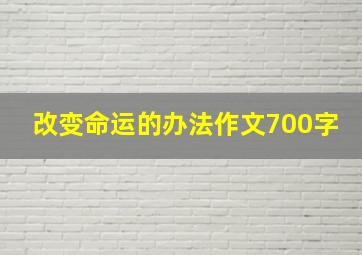 改变命运的办法作文700字